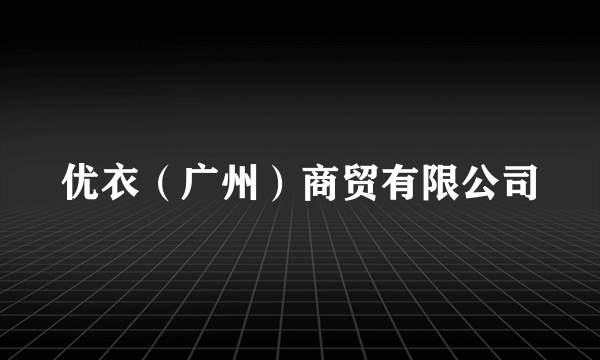 优衣（广州）商贸有限公司